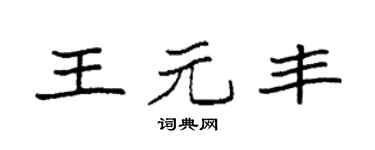 王元丰

词典网